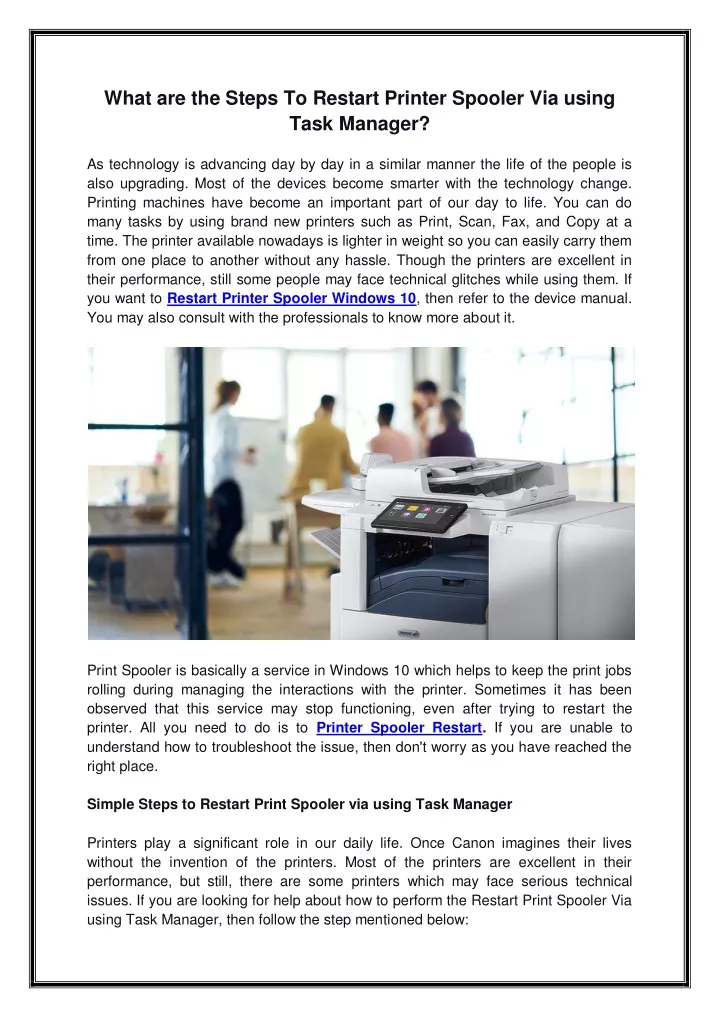 What are the Steps To Restart Printer Spooler Via using Task Manager?

As technology is advancing day by day in a similar manner the life of the people is also upgrading. Most of the devices become smarter with the technology change. Printing machines have become an important part of our day to life. You can do many tasks by using brand new printers such as Print, Scan, Fax, and Copy at a time. The printer available nowadays is lighter in weight so you can easily carry them from one place to another without any hassle. Though the printers are excellent in their performance, still some people may face technical glitches while using them. If you want to Restart Printer Spooler Windows 10, then refer to the device manual. You may also consult with the professionals to know more about it.

Print Spooler is basically a service in Windows 10 which helps to keep the print jobs rolling during managing the interactions with the printer. Sometimes it has been observed that this service may stop functioning, even after trying to restart the printer. All you need to do is to Printer Spooler Restart. If you are unable to understand how to troubleshoot the issue, then don't worry as you have reached the right place.

Simple Steps to Restart Print Spooler via using Task Manager

Printers play a significant role in our daily life. Once Canon imagines their lives without the invention of the printers. Most of the printers are excellent in their performance, but still, there are some printers which may face serious technical issues. If you are looking for help about how to perform the Restart Print Spooler Via using Task Manager, then follow the step mentioned below: